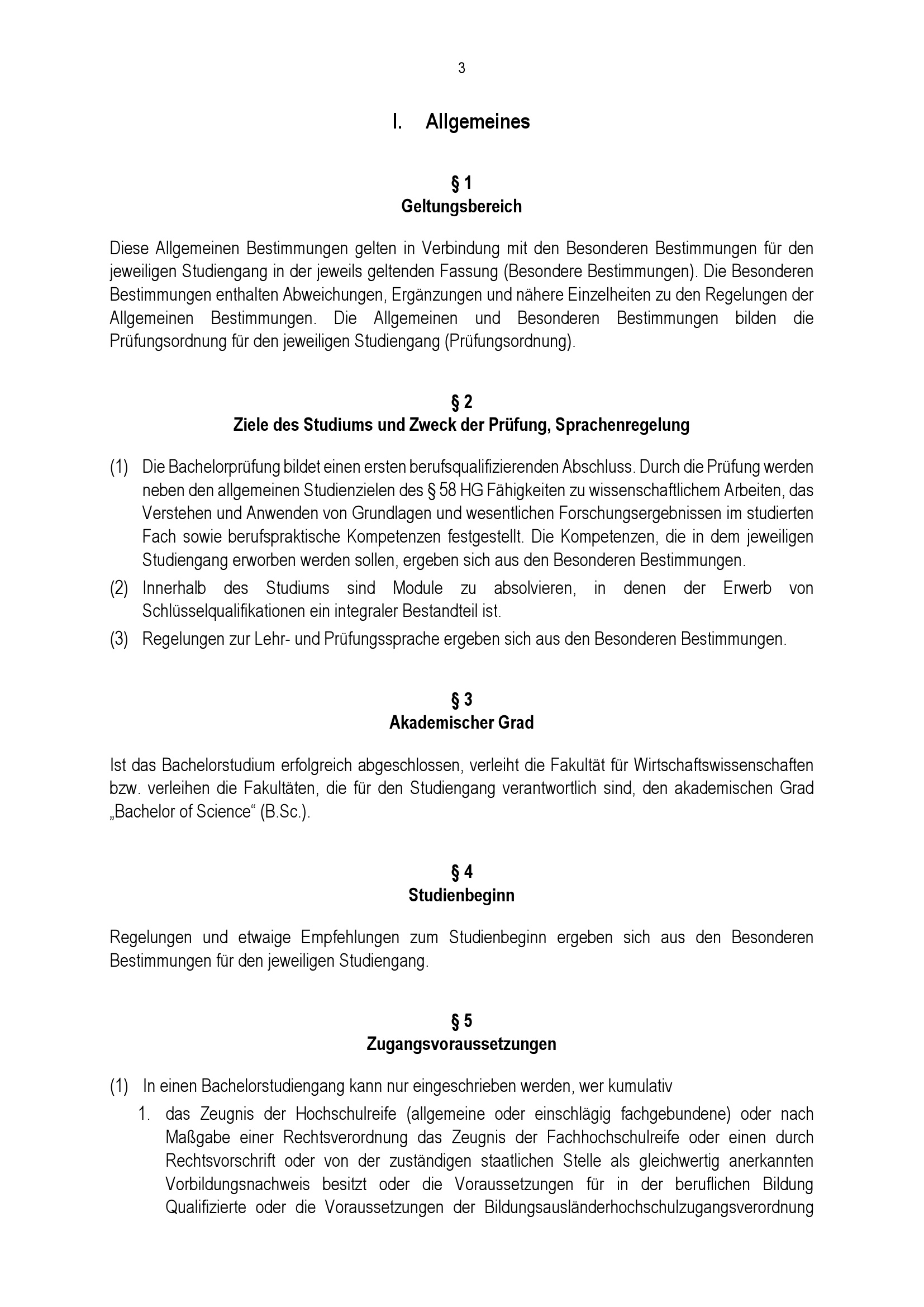 3

I. Allgemeines

§ 1
Geltungsbereich

Diese Allgemeinen Bestimmungen gelten in Verbindung mit den Besonderen Bestimmungen für den jeweiligen Studiengang in der jeweils geltenden Fassung (Besondere Bestimmungen). Die Besonderen Bestimmungen enthalten Abweichungen, Ergänzungen und nähere Einzelheiten zu den Regelungen der Allgemeinen Bestimmungen. Die Allgemeinen und Besonderen Bestimmungen bilden die Prüfungsordnung für den jeweiligen Studiengang (Prüfungsordnung).

§ 2
Ziele des Studiums und Zweck der Prüfung, Sprachenregelung

(1) Die Bachelorprüfung bildet einen ersten berufsqualifizierenden Abschluss. Durch die Prüfung werden neben den allgemeinen Studienzielen des § 58 HG Fähigkeiten zu wissenschaftlichem Arbeiten, das Verstehen und Anwenden von Grundlagen und wesentlichen Forschungsergebnissen im studierten Fach sowie berufspraktische Kompetenzen festgestellt. Die Kompetenzen, die in dem jeweiligen Studiengang erworben werden sollen, ergeben sich aus den Besonderen Bestimmungen.
(2) Innerhalb des Studiums sind Module zu absolvieren, in denen der Erwerb von Schlüsselqualifikationen ein integraler Bestandteil ist.
(3) Regelungen zur Lehr- und Prüfungssprache ergeben sich aus den Besonderen Bestimmungen.

§ 3
Akademischer Grad

Ist das Bachelorstudium erfolgreich abgeschlossen, verleiht die Fakultät für Wirtschaftswissenschaften bzw. verleihen die Fakultäten, die für den Studiengang verantwortlich sind, den akademischen Grad „Bachelor of Science“ (B.Sc.).

§ 4
Studienbeginn

Regelungen und etwaige Empfehlungen zum Studienbeginn ergeben sich aus den Besonderen Bestimmungen für den jeweiligen Studiengang.

§ 5
Zugangsvoraussetzungen

(1) In einen Bachelorstudiengang kann nur eingeschrieben werden, wer kumulativ
1. das Zeugnis der Hochschulreife (allgemeine oder einschlägig fachgebundene) oder nach Maßgabe einer Rechtsverordnung das Zeugnis der Fachhochschulreife oder einen durch Rechtsvorschrift oder von der zuständigen staatlichen Stelle als gleichwertig anerkannten Vorbildungsnachweis besitzt oder die Voraussetzungen für in der beruflichen Bildung Qualifizierte oder die Voraussetzungen der Bildungsausländerhochschulzugangsverordnung